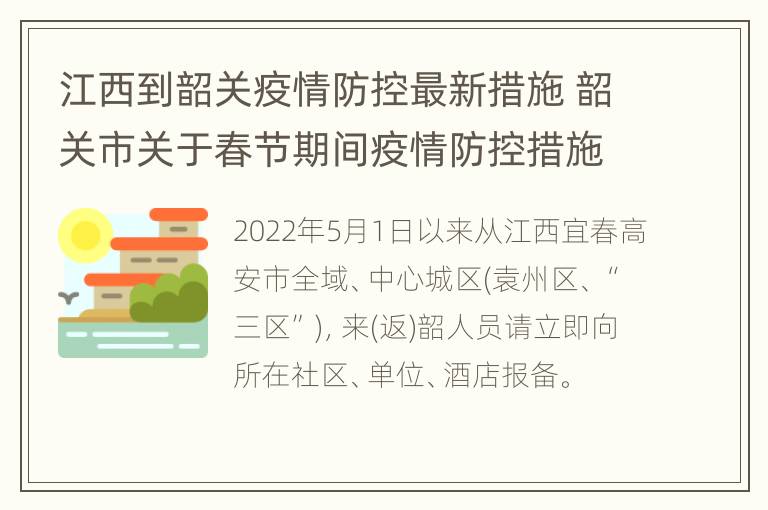 江西到韶关疫情防控最新措施 韶关市关于春节期间疫情防控措施

2022年5月1日以来从江西宜春高安市全域、中心城区(袁州区、“三区”), 来(返)韶人员请立即向所在社区、单位、酒店报备。